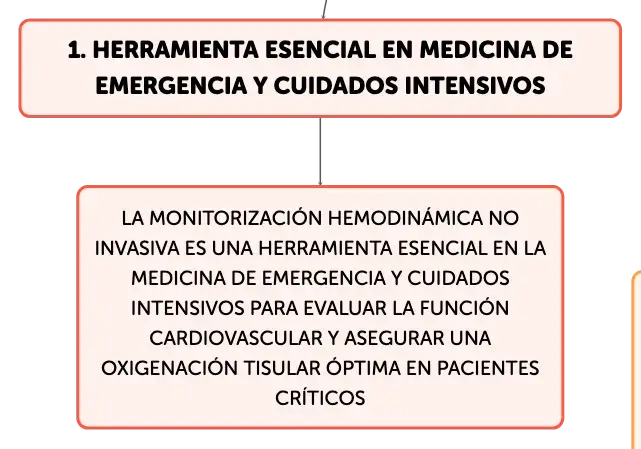 1. HERRAMIENTA ESENCIAL EN MEDICINA DE EMERGENCIA Y CUIDADOS INTENSIVOS

LA MONITORIZACIÓN HEMODINÁMICA NO INVASIVA ES UNA HERRAMIENTA ESENCIAL EN LA MEDICINA DE EMERGENCIA Y CUIDADOS INTENSIVOS PARA EVALUAR LA FUNCIÓN CARDIOVASCULAR Y ASEGURAR UNA OXIGENACIÓN TISULAR ÓPTIMA EN PACIENTES CRÍTICOS